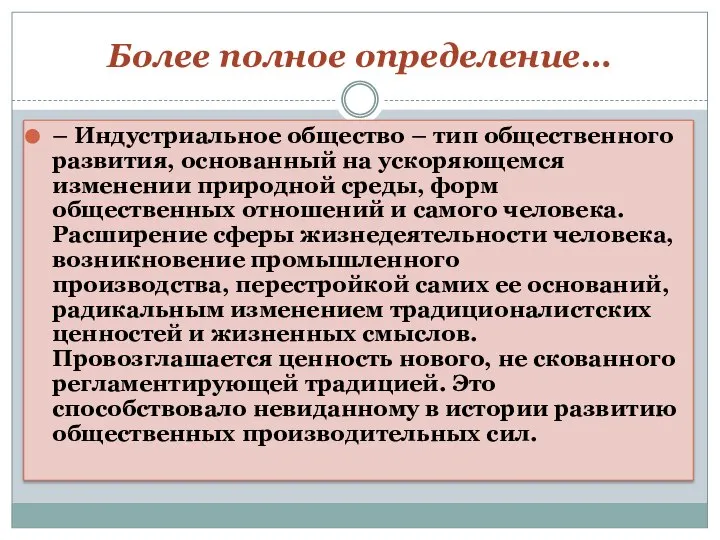 Более полное определение…

– Индустриальное общество – тип общественного развития, основанный на ускоряющемся изменении природной среды, форм общественных отношений и самого человека. Расширение сферы жизнедеятельности человека, возникновение промышленного производства, перестройкой самих ее оснований, радикальным изменением традиционалистских ценностей и жизненных смыслов. Провозглашается ценность нового, не скованного регламентирующей традицией. Это способствовало невиданному в истории развитию общественных производительных сил.